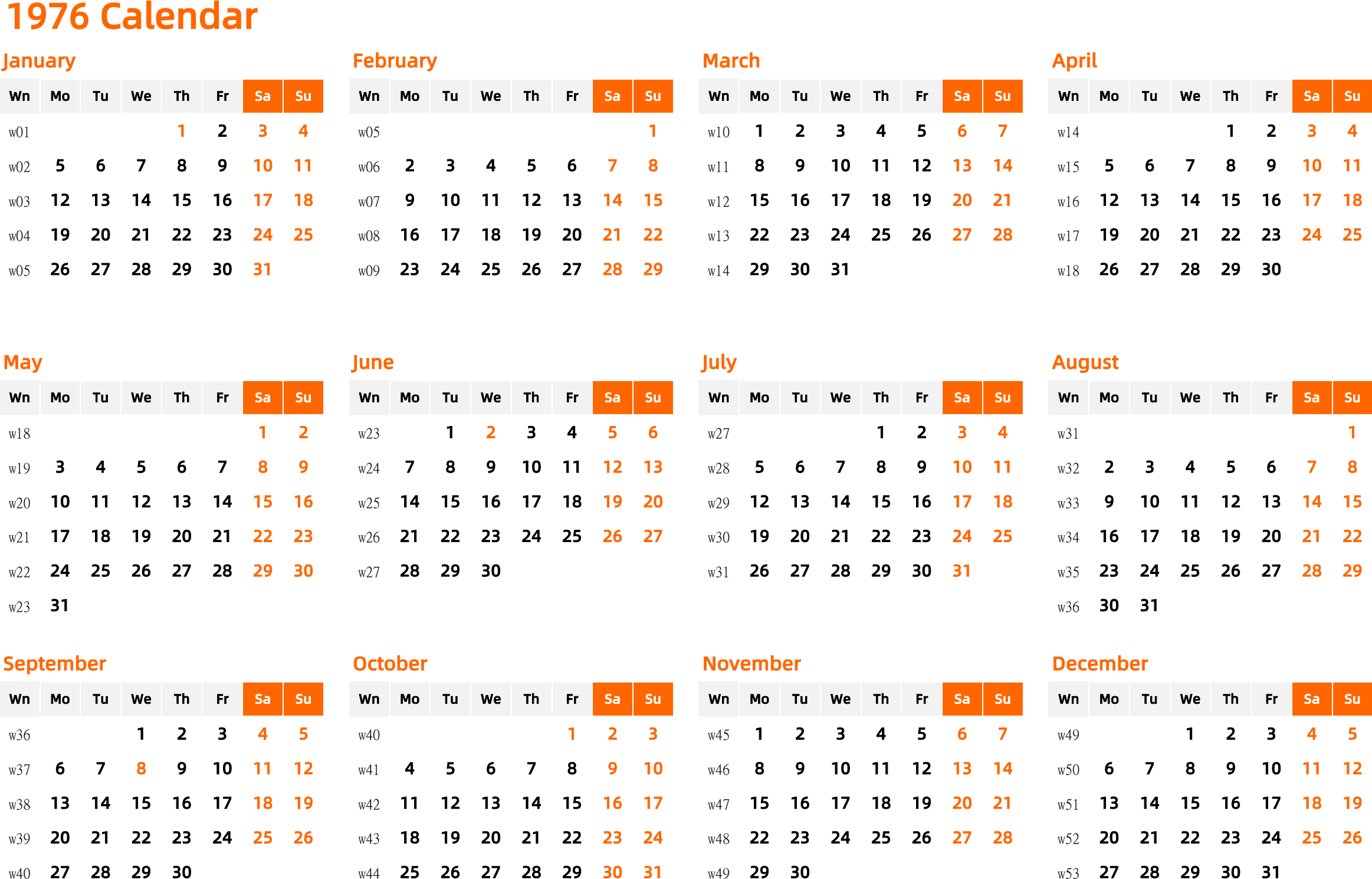 1976 Calendar

January

| Wn | Mo | Tu | We | Th | Fr | Sa | Su |
|---|---|---|---|---|---|---|---|
| w01 | | | | 1 | 2 | 3 | 4 |
| w02 | 5 | 6 | 7 | 8 | 9 | 10 | 11 |
| w03 | 12 | 13 | 14 | 15 | 16 | 17 | 18 |
| w04 | 19 | 20 | 21 | 22 | 23 | 24 | 25 |
| w05 | 26 | 27 | 28 | 29 | 30 | 31 | |

February

| Wn | Mo | Tu | We | Th | Fr | Sa | Su |
|---|---|---|---|---|---|---|---|
| w05 | | | | | | | 1 |
| w06 | 2 | 3 | 4 | 5 | 6 | 7 | 8 |
| w07 | 9 | 10 | 11 | 12 | 13 | 14 | 15 |
| w08 | 16 | 17 | 18 | 19 | 20 | 21 | 22 |
| w09 | 23 | 24 | 25 | 26 | 27 | 28 | 29 |

March

| Wn | Mo | Tu | We | Th | Fr | Sa | Su |
|---|---|---|---|---|---|---|---|
| w10 | 1 | 2 | 3 | 4 | 5 | 6 | 7 |
| w11 | 8 | 9 | 10 | 11 | 12 | 13 | 14 |
| w12 | 15 | 16 | 17 | 18 | 19 | 20 | 21 |
| w13 | 22 | 23 | 24 | 25 | 26 | 27 | 28 |
| w14 | 29 | 30 | 31 | | | | |

April

| Wn | Mo | Tu | We | Th | Fr | Sa | Su |
|---|---|---|---|---|---|---|---|
| w14 | | | | 1 | 2 | 3 | 4 |
| w15 | 5 | 6 | 7 | 8 | 9 | 10 | 11 |
| w16 | 12 | 13 | 14 | 15 | 16 | 17 | 18 |
| w17 | 19 | 20 | 21 | 22 | 23 | 24 | 25 |
| w18 | 26 | 27 | 28 | 29 | 30 | | |

May

| Wn | Mo | Tu | We | Th | Fr | Sa | Su |
|---|---|---|---|---|---|---|---|
| w18 | | | | | | 1 | 2 |
| w19 | 3 | 4 | 5 | 6 | 7 | 8 | 9 |
| w20 | 10 | 11 | 12 | 13 | 14 | 15 | 16 |
| w21 | 17 | 18 | 19 | 20 | 21 | 22 | 23 |
| w22 | 24 | 25 | 26 | 27 | 28 | 29 | 30 |
| w23 | 31 | | | | | | |

June

| Wn | Mo | Tu | We | Th | Fr | Sa | Su |
|---|---|---|---|---|---|---|---|
| w23 | | 1 | 2 | 3 | 4 | 5 | 6 |
| w24 | 7 | 8 | 9 | 10 | 11 | 12 | 13 |
| w25 | 14 | 15 | 16 | 17 | 18 | 19 | 20 |
| w26 | 21 | 22 | 23 | 24 | 25 | 26 | 27 |
| w27 | 28 | 29 | 30 | | | | |

July

| Wn | Mo | Tu | We | Th | Fr | Sa | Su |
|---|---|---|---|---|---|---|---|
| w27 | | | | 1 | 2 | 3 | 4 |
| w28 | 5 | 6 | 7 | 8 | 9 | 10 | 11 |
| w29 | 12 | 13 | 14 | 15 | 16 | 17 | 18 |
| w30 | 19 | 20 | 21 | 22 | 23 | 24 | 25 |
| w31 | 26 | 27 | 28 | 29 | 30 | 31 | |

August

| Wn | Mo | Tu | We | Th | Fr | Sa | Su |
|---|---|---|---|---|---|---|---|
| w31 | | | | | | | 1 |
| w32 | 2 | 3 | 4 | 5 | 6 | 7 | 8 |
| w33 | 9 | 10 | 11 | 12 | 13 | 14 | 15 |
| w34 | 16 | 17 | 18 | 19 | 20 | 21 | 22 |
| w35 | 23 | 24 | 25 | 26 | 27 | 28 | 29 |
| w36 | 30 | 31 | | | | | |

September

| Wn | Mo | Tu | We | Th | Fr | Sa | Su |
|---|---|---|---|---|---|---|---|
| w36 | | | 1 | 2 | 3 | 4 | 5 |
| w37 | 6 | 7 | 8 | 9 | 10 | 11 | 12 |
| w38 | 13 | 14 | 15 | 16 | 17 | 18 | 19 |
| w39 | 20 | 21 | 22 | 23 | 24 | 25 | 26 |
| w40 | 27 | 28 | 29 | 30 | | | |

October

| Wn | Mo | Tu | We | Th | Fr | Sa | Su |
|---|---|---|---|---|---|---|---|
| w40 | | | | | 1 | 2 | 3 |
| w41 | 4 | 5 | 6 | 7 | 8 | 9 | 10 |
| w42 | 11 | 12 | 13 | 14 | 15 | 16 | 17 |
| w43 | 18 | 19 | 20 | 21 | 22 | 23 | 24 |
| w44 | 25 | 26 | 27 | 28 | 29 | 30 | 31 |

November

| Wn | Mo | Tu | We | Th | Fr | Sa | Su |
|---|---|---|---|---|---|---|---|
| w45 | 1 | 2 | 3 | 4 | 5 | 6 | 7 |
| w46 | 8 | 9 | 10 | 11 | 12 | 13 | 14 |
| w47 | 15 | 16 | 17 | 18 | 19 | 20 | 21 |
| w48 | 22 | 23 | 24 | 25 | 26 | 27 | 28 |
| w49 | 29 | 30 | | | | | |

December

| Wn | Mo | Tu | We | Th | Fr | Sa | Su |
|---|---|---|---|---|---|---|---|
| w49 | | | 1 | 2 | 3 | 4 | 5 |
| w50 | 6 | 7 | 8 | 9 | 10 | 11 | 12 |
| w51 | 13 | 14 | 15 | 16 | 17 | 18 | 19 |
| w52 | 20 | 21 | 22 | 23 | 24 | 25 | 26 |
| w53 | 27 | 28 | 29 | 30 | 31 | | |